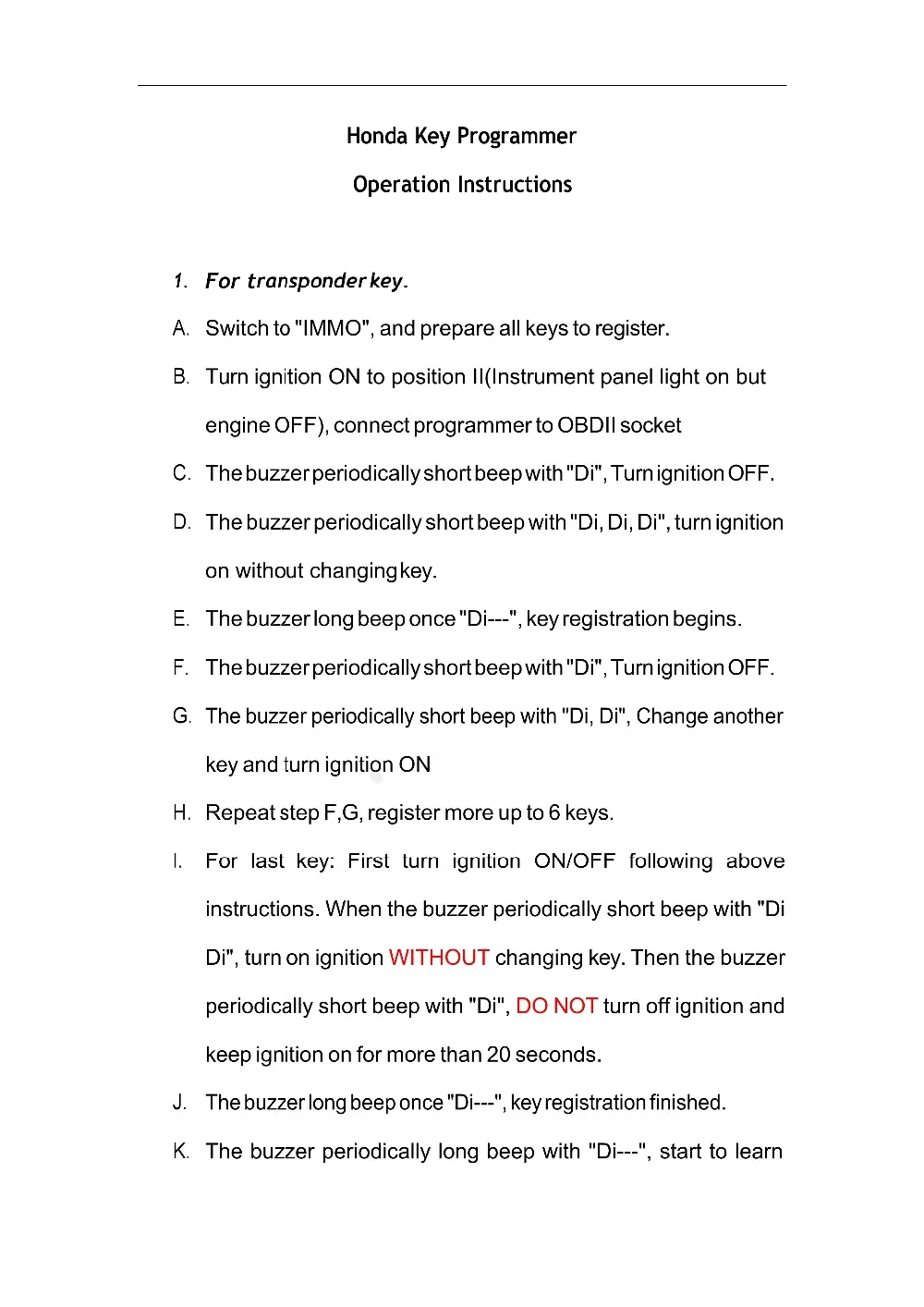 Honda Key Programmer

Operation Instructions

1. For transponder key.

A. Switch to "IMMO", and prepare all keys to register.

B. Turn ignition ON to position II(Instrument panel light on but engine OFF), connect programmer to OBDII socket

C. The buzzer periodically short beep with "Di", Turn ignition OFF.

D. The buzzer periodically short beep with "Di, Di, Di", turn ignition on without changing key.

E. The buzzer long beep once "Di---", key registration begins.

F. The buzzer periodically short beep with "Di", Turn ignition OFF.

G. The buzzer periodically short beep with "Di, Di", Change another key and turn ignition ON

H. Repeat step F,G, register more up to 6 keys.

I. For last key: First turn ignition ON/OFF following above instructions. When the buzzer periodically short beep with "Di Di", turn on ignition WITHOUT changing key. Then the buzzer periodically short beep with "Di", DO NOT turn off ignition and keep ignition on for more than 20 seconds.

J. The buzzer long beep once "Di---", key registration finished.

K. The buzzer periodically long beep with "Di---", start to learn